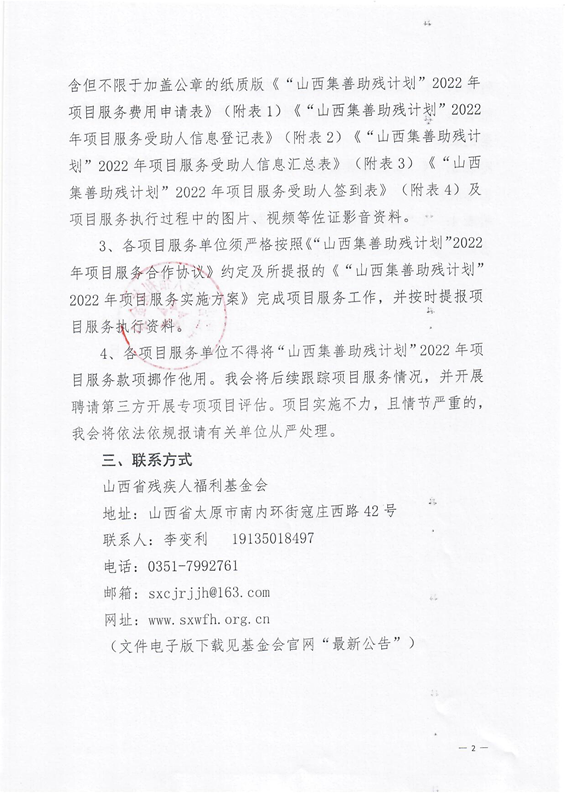 含但不限于加盖公章的纸质版《“山西集善助残计划”2022年项目服务费用申请表》（附表1）《“山西集善助残计划”2022年项目服务受助人信息登记表》（附表2）《“山西集善助残计划”2022年项目服务受助人信息汇总表》（附表3）《“山西集善助残计划”2022年项目服务受助人签到表》（附表4）及项目服务执行过程中的图片、视频等佐证影音资料。

3、各项目服务单位须严格按照《“山西集善助残计划”2022年项目服务合作协议》约定及所提报的《“山西集善助残计划”2022年项目服务实施方案》完成项目服务工作，并按时提报项目服务执行资料。

4、各项目服务单位不得将“山西集善助残计划”2022年项目服务款项挪作他用。我会将后续跟踪项目服务情况，并开展聘请第三方开展专项项目评估。项目实施不力，且情节严重的，我会将依法依规报请有关单位从严处理。

三、联系方式

山西省残疾人福利基金会

地址：山西省太原市南内环街寇庄西路42号

联系人：李变利　19135018497

电话：0351-7992761

邮箱：sxcjrjjh@163.com

网址：www.sxwfh.org.cn

（文件电子版下载见基金会官网“最新公告”）

— 2 —